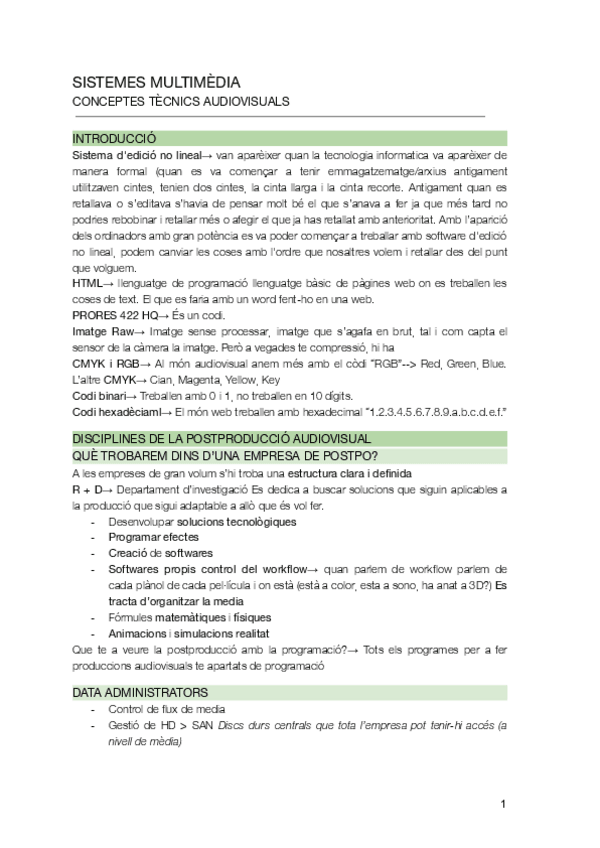 SISTEMES MULTIMÈDIA
CONCEPTES TÈCNICS AUDIOVISUALS

INTRODUCCIÓ
Sistema d'edició no lineal→ van aparèixer quan la tecnologia informatica va aparèixer de manera formal (quan es va començar a tenir emmagatzematge/arxius antigament utilitzaven cintes, tenien dos cintes, la cinta llarga i la cinta recorte. Antigament quan es retallava o s'editava s'havia de pensar molt bé el que s'anava a fer ja que més tard no podries rebobinar i retallar més o afegir el que ja has retallat amb anterioritat. Amb l'aparició dels ordinadors amb gran potència es va poder començar a treballar amb software d'edició no lineal, podem canviar les coses amb l'ordre que nosaltres volem i retallar des del punt que volguem.
HTML→ llenguatge de programació llenguatge bàsic de pàgines web on es treballen les coses de text. El que es faria amb un word fent-ho en una web.
PRORES 422 HQ→ És un codi.
Imatge Raw→ Imatge sense processar, imatge que s'agafa en brut, tal i com capta el sensor de la càmera la imatge. Però a vegades te compressió, hi ha
CMYK i RGB→ Al món audiovisual anem més amb el còdi "RGB"--> Red, Green, Blue. L'altre CMYK→ Cian, Magenta, Yellow, Key
Codi binari→ Treballen amb 0 i 1, no treballen en 10 dígits.
Codi hexadèciaml→ El món web treballen amb hexadecimal "1.2.3.4.5.6.7.8.9.a.b.c.d.e.f."

DISCIPLINES DE LA POSTPRODUCCIÓ AUDIOVISUAL
QUÈ TROBAREM DINS D'UNA EMPRESA DE POSTPO?
A les empreses de gran volum s'hi troba una estructura clara i definida
R + D→ Departament d'investigació Es dedica a buscar solucions que siguin aplicables a la producció que sigui adaptable a allò que és vol fer.
- Desenvolupar solucions tecnològiques
- Programar efectes
- Creació de softwares
- Softwares propis control del workflow→ quan parlem de workflow parlem de cada plànol de cada pel·lícula i on està (està a color, esta a sono, ha anat a 3D?) Es tracta d'organitzar la media
- Fórmules matemàtiques i físiques
- Animacions i simulacions realitat
Que te a veure la postproducció amb la programació?→ Tots els programes per a fer produccions audiovisuals te apartats de programació

DATA ADMINISTRATORS
- Control de flux de media
- Gestió de HD > SAN Discs durs centrals que tota l'empresa pot tenir-hi accés (a nivell de mèdia)

1